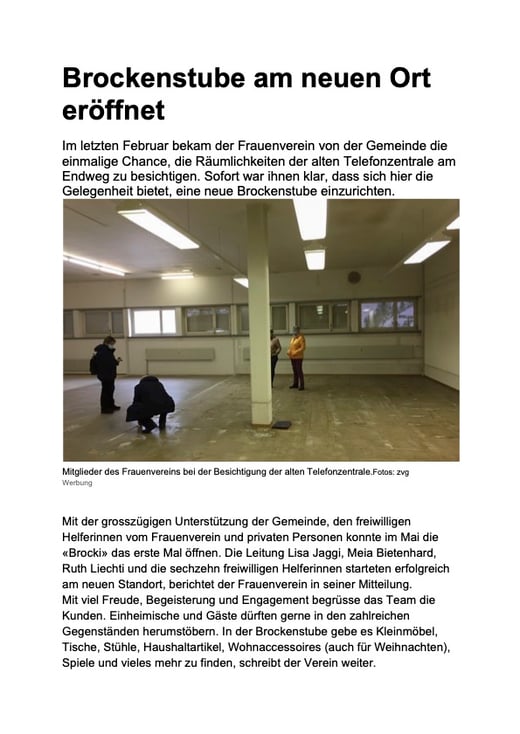 Brockenstube am neuen Ort eröffnet

Im letzten Februar bekam der Frauenverein von der Gemeinde die einmalige Chance, die Räumlichkeiten der alten Telefonzentrale am Endweg zu besichtigen. Sofort war ihnen klar, dass sich hier die Gelegenheit bietet, eine neue Brockenstube einzurichten.

Mitglieder des Frauenvereins bei der Besichtigung der alten Telefonzentrale.Fotos: zvg
Werbung

Mit der grosszügigen Unterstützung der Gemeinde, den freiwilligen Helferinnen vom Frauenverein und privaten Personen konnte im Mai die «Brocki» das erste Mal öffnen. Die Leitung Lisa Jaggi, Meia Bietenhard, Ruth Liechti und die sechzehn freiwilligen Helferinnen starteten erfolgreich am neuen Standort, berichtet der Frauenverein in seiner Mitteilung.
Mit viel Freude, Begeisterung und Engagement begrüsse das Team die Kunden. Einheimische und Gäste dürften gerne in den zahlreichen Gegenständen herumstöbern. In der Brockenstube gebe es Kleinmöbel, Tische, Stühle, Haushaltartikel, Wohnaccessoires (auch für Weihnachten), Spiele und vieles mehr zu finden, schreibt der Verein weiter.